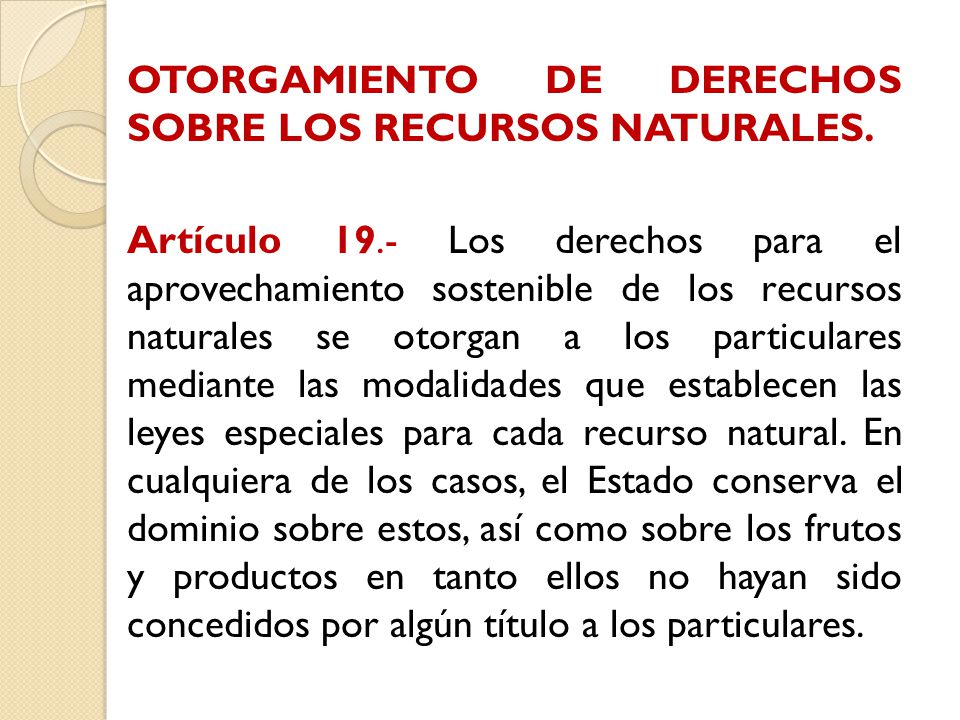 OTORGAMIENTO DE DERECHOS SOBRE LOS RECURSOS NATURALES.

Artículo 19.- Los derechos para el aprovechamiento sostenible de los recursos naturales se otorgan a los particulares mediante las modalidades que establecen las leyes especiales para cada recurso natural. En cualquiera de los casos, el Estado conserva el dominio sobre estos, así como sobre los frutos y productos en tanto ellos no hayan sido concedidos por algún título a los particulares.